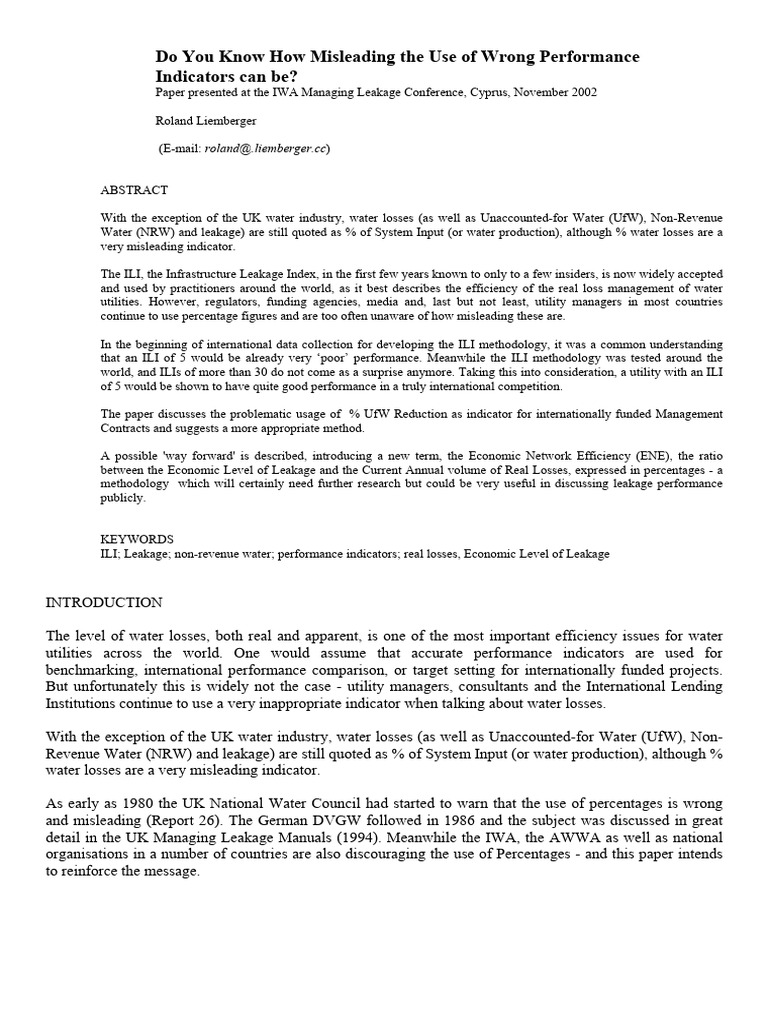 Do You Know How Misleading the Use of Wrong Performance Indicators can be?
Paper presented at the IWA Managing Leakage Conference, Cyprus, November 2002

Roland Liemberger

(E-mail: roland@.liemberger.cc)

ABSTRACT

With the exception of the UK water industry, water losses (as well as Unaccounted-for Water (UfW), Non-Revenue Water (NRW) and leakage) are still quoted as % of System Input (or water production), although % water losses are a very misleading indicator.

The ILI, the Infrastructure Leakage Index, in the first few years known to only to a few insiders, is now widely accepted and used by practitioners around the world, as it best describes the efficiency of the real loss management of water utilities. However, regulators, funding agencies, media and, last but not least, utility managers in most countries continue to use percentage figures and are too often unaware of how misleading these are.

In the beginning of international data collection for developing the ILI methodology, it was a common understanding that an ILI of 5 would be already very 'poor' performance. Meanwhile the ILI methodology was tested around the world, and ILIs of more than 30 do not come as a surprise anymore. Taking this into consideration, a utility with an ILI of 5 would be shown to have quite good performance in a truly international competition.

The paper discusses the problematic usage of % UfW Reduction as indicator for internationally funded Management Contracts and suggests a more appropriate method.

A possible 'way forward' is described, introducing a new term, the Economic Network Efficiency (ENE), the ratio between the Economic Level of Leakage and the Current Annual volume of Real Losses, expressed in percentages - a methodology which will certainly need further research but could be very useful in discussing leakage performance publicly.

KEYWORDS
ILI; Leakage; non-revenue water; performance indicators; real losses, Economic Level of Leakage

INTRODUCTION

The level of water losses, both real and apparent, is one of the most important efficiency issues for water utilities across the world. One would assume that accurate performance indicators are used for benchmarking, international performance comparison, or target setting for internationally funded projects. But unfortunately this is widely not the case - utility managers, consultants and the International Lending Institutions continue to use a very inappropriate indicator when talking about water losses.

With the exception of the UK water industry, water losses (as well as Unaccounted-for Water (UfW), Non-Revenue Water (NRW) and leakage) are still quoted as % of System Input (or water production), although % water losses are a very misleading indicator.

As early as 1980 the UK National Water Council had started to warn that the use of percentages is wrong and misleading (Report 26). The German DVGW followed in 1986 and the subject was discussed in great detail in the UK Managing Leakage Manuals (1994). Meanwhile the IWA, the AWWA as well as national organisations in a number of countries are also discouraging the use of Percentages - and this paper intends to reinforce the message.